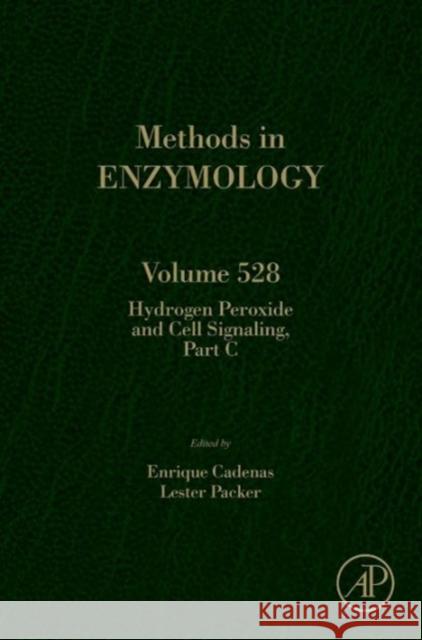 Methods in
ENZYMOLOGY

Volume 528
Hydrogen Peroxide and Cell Signaling, Part C

Edited by
Enrique Cadenas
Lester Packer

AP